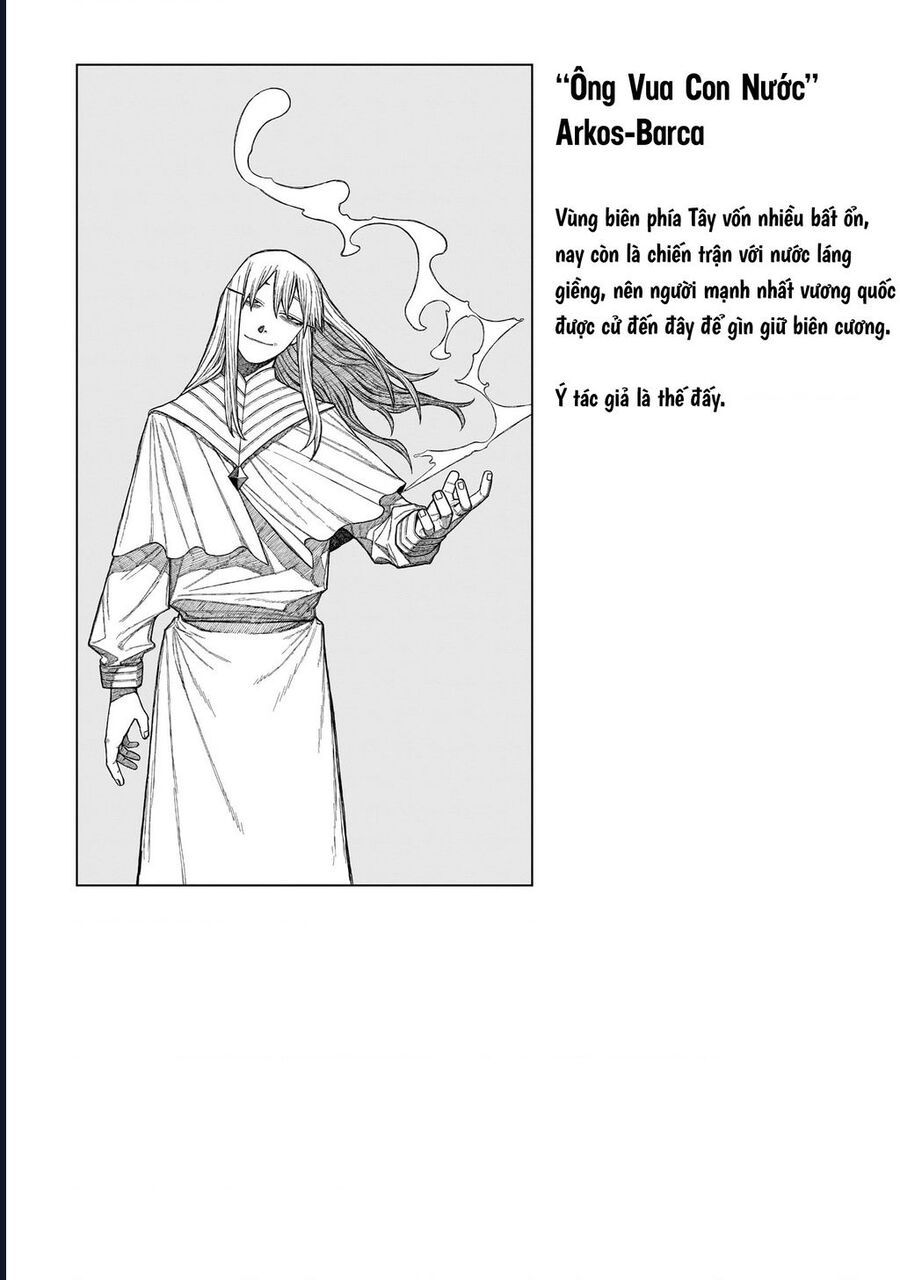 "Ông Vua Con Nước"
Arkos-Barca

Vùng biên phía Tây vốn nhiều bất ổn, nay còn là chiến trận với nước láng giềng, nên người mạnh nhất vương quốc được cử đến đây để gìn giữ biên cương.

Ý tác giả là thế đấy.